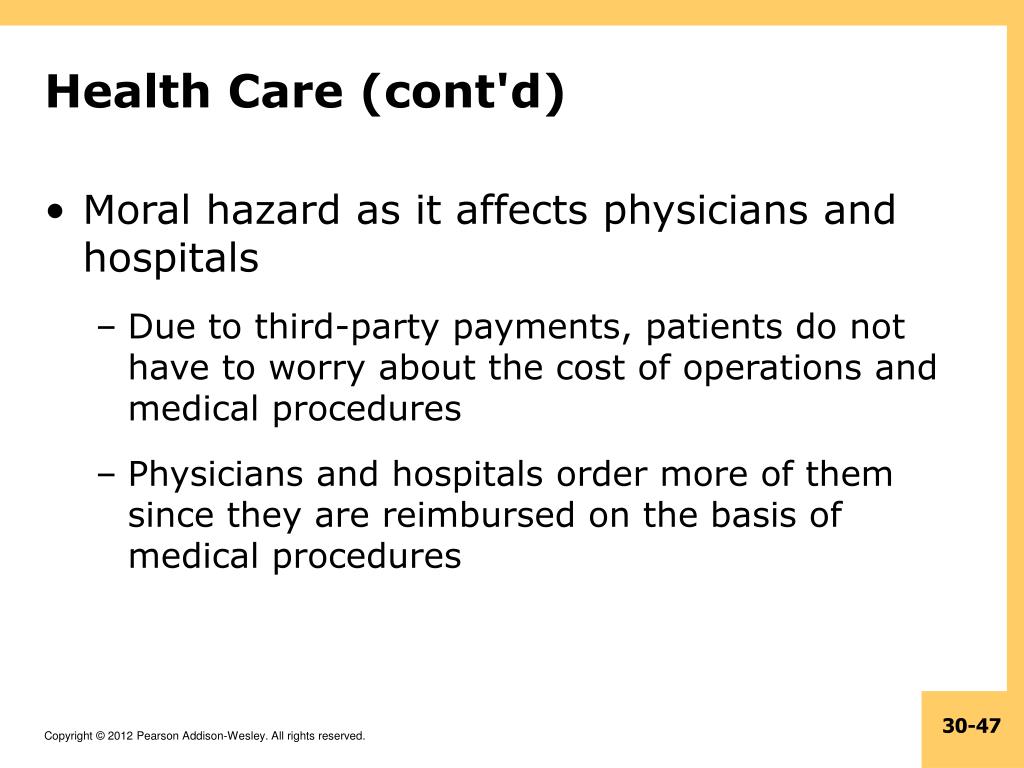 Health Care (cont'd)

• Moral hazard as it affects physicians and hospitals

– Due to third-party payments, patients do not have to worry about the cost of operations and medical procedures

– Physicians and hospitals order more of them since they are reimbursed on the basis of medical procedures

Copyright © 2012 Pearson Addison-Wesley. All rights reserved.

30-47